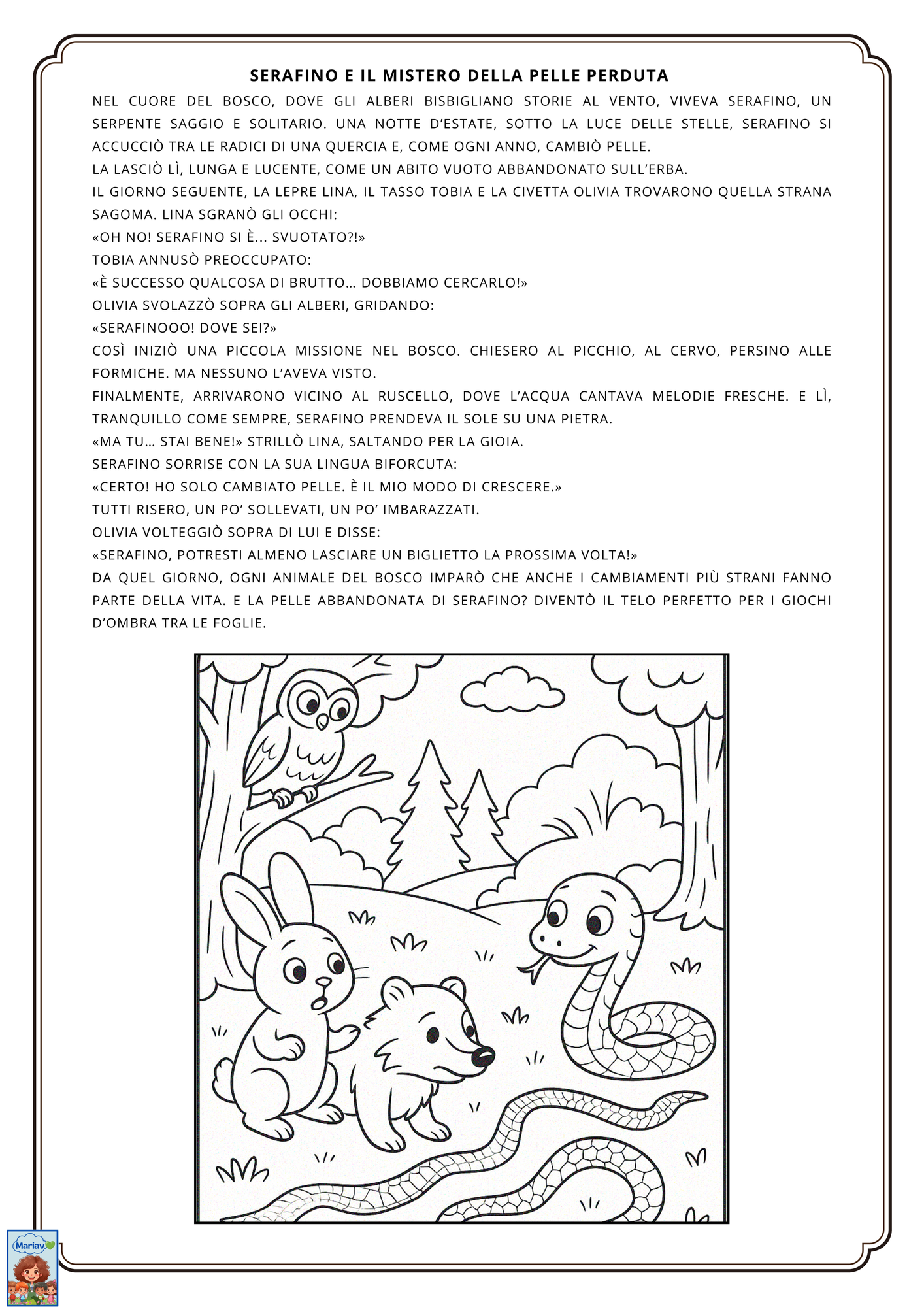 SERAFINO E IL MISTERO DELLA PELLE PERDUTA

NEL CUORE DEL BOSCO, DOVE GLI ALBERI BISBIGLIANO STORIE AL VENTO, VIVEVA SERAFINO, UN SERPENTE SAGGIO E SOLITARIO. UNA NOTTE D'ESTATE, SOTTO LA LUCE DELLE STELLE, SERAFINO SI ACCUCCIÒ TRA LE RADICI DI UNA QUERCIA E, COME OGNI ANNO, CAMBIÒ PELLE.

LA LASCIÒ LÌ, LUNGA E LUCENTE, COME UN ABITO VUOTO ABBANDONATO SULL'ERBA.

IL GIORNO SEGUENTE, LA LEPRE LINA, IL TASSO TOBIA E LA CIVETTA OLIVIA TROVARONO QUELLA STRANA SAGOMA. LINA SGRANÒ GLI OCCHI:

«OH NO! SERAFINO SI È... SVUOTATO?!»

TOBIA ANNUSÒ PREOCCUPATO:

«È SUCCESSO QUALCOSA DI BRUTTO… DOBBIAMO CERCARLO!»

OLIVIA SVOLAZZÒ SOPRA GLI ALBERI, GRIDANDO:

«SERAFINOOO! DOVE SEI?»

COSÌ INIZIÒ UNA PICCOLA MISSIONE NEL BOSCO. CHIESERO AL PICCHIO, AL CERVO, PERSINO ALLE FORMICHE. MA NESSUNO L'AVEVA VISTO.

FINALMENTE, ARRIVARONO VICINO AL RUSCELLO, DOVE L'ACQUA CANTAVA MELODIE FRESCHE. E LÌ, TRANQUILLO COME SEMPRE, SERAFINO PRENDEVA IL SOLE SU UNA PIETRA.

«MA TU… STAI BENE!» STRILLÒ LINA, SALTANDO PER LA GIOIA.

SERAFINO SORRISE CON LA SUA LINGUA BIFORCUTA:

«CERTO! HO SOLO CAMBIATO PELLE. È IL MIO MODO DI CRESCERE.»

TUTTI RISERO, UN PO' SOLLEVATI, UN PO' IMBARAZZATI.

OLIVIA VOLTEGGIÒ SOPRA DI LUI E DISSE:

«SERAFINO, POTRESTI ALMENO LASCIARE UN BIGLIETTO LA PROSSIMA VOLTA!»

DA QUEL GIORNO, OGNI ANIMALE DEL BOSCO IMPARÒ CHE ANCHE I CAMBIAMENTI PIÙ STRANI FANNO PARTE DELLA VITA. E LA PELLE ABBANDONATA DI SERAFINO? DIVENTÒ IL TELO PERFETTO PER I GIOCHI D'OMBRA TRA LE FOGLIE.

Mariav